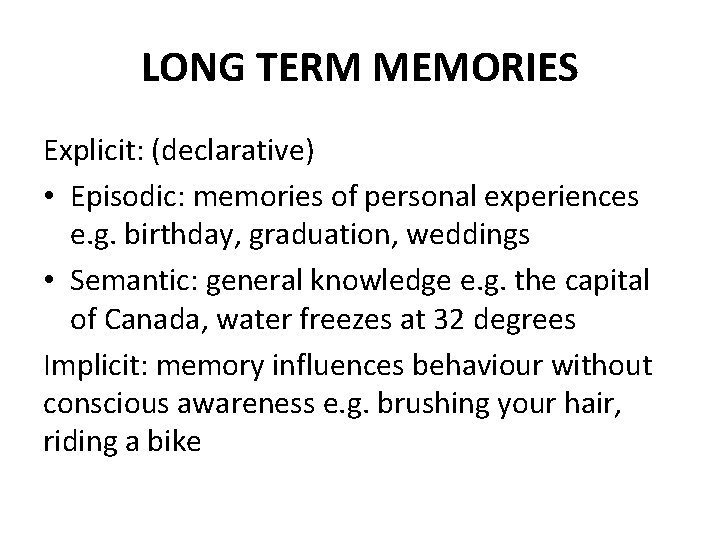 LONG TERM MEMORIES

Explicit: (declarative)

• Episodic: memories of personal experiences e.g. birthday, graduation, weddings

• Semantic: general knowledge e.g. the capital of Canada, water freezes at 32 degrees

Implicit: memory influences behaviour without conscious awareness e.g. brushing your hair, riding a bike